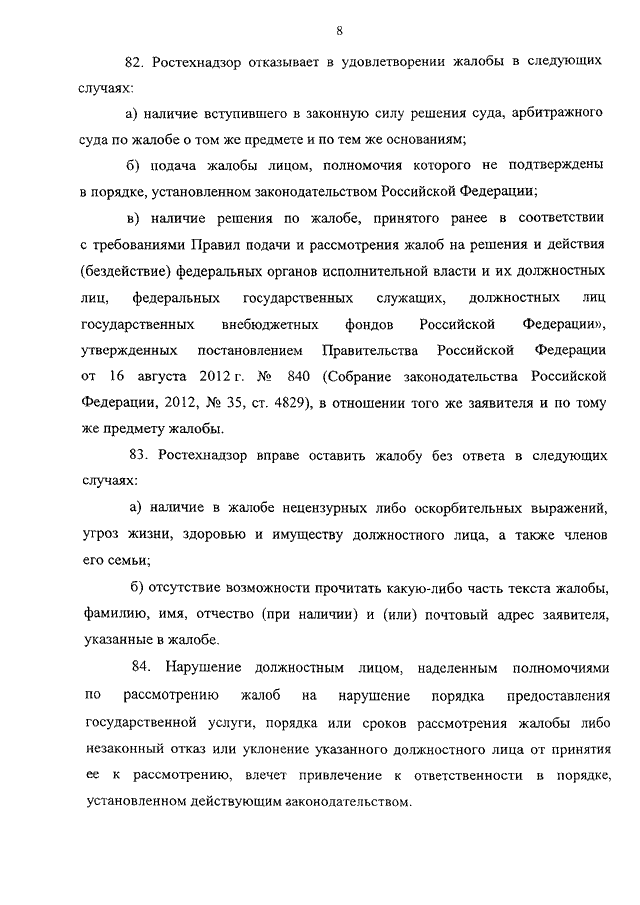 8

82. Ростехнадзор отказывает в удовлетворении жалобы в следующих случаях:

а) наличие вступившего в законную силу решения суда, арбитражного суда по жалобе о том же предмете и по тем же основаниям;

б) подача жалобы лицом, полномочия которого не подтверждены в порядке, установленном законодательством Российской Федерации;

в) наличие решения по жалобе, принятого ранее в соответствии с требованиями Правил подачи и рассмотрения жалоб на решения и действия (бездействие) федеральных органов исполнительной власти и их должностных лиц, федеральных государственных служащих, должностных лиц государственных внебюджетных фондов Российской Федерации», утвержденных постановлением Правительства Российской Федерации от 16 августа 2012 г. № 840 (Собрание законодательства Российской Федерации, 2012, № 35, ст. 4829), в отношении того же заявителя и по тому же предмету жалобы.

83. Ростехнадзор вправе оставить жалобу без ответа в следующих случаях:

а) наличие в жалобе нецензурных либо оскорбительных выражений, угроз жизни, здоровью и имуществу должностного лица, а также членов его семьи;

б) отсутствие возможности прочитать какую-либо часть текста жалобы, фамилию, имя, отчество (при наличии) и (или) почтовый адрес заявителя, указанные в жалобе.

84. Нарушение должностным лицом, наделенным полномочиями по рассмотрению жалоб на нарушение порядка предоставления государственной услуги, порядка или сроков рассмотрения жалобы либо незаконный отказ или уклонение указанного должностного лица от принятия ее к рассмотрению, влечет привлечение к ответственности в порядке, установленном действующим законодательством.